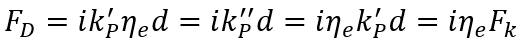 $F_D = ik'_P\eta_e d = ik''_P d = i\eta_e k'_P d = i\eta_e F_k$